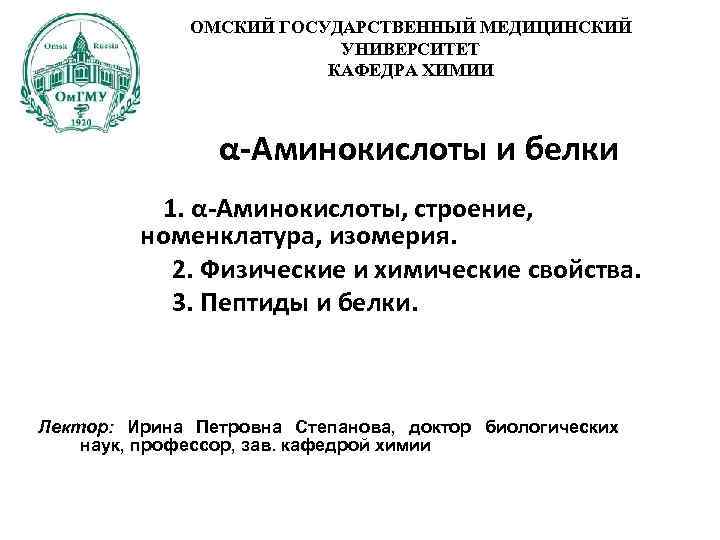 Omsk Russia
ОмГМУ
1920

ОМСКИЙ ГОСУДАРСТВЕННЫЙ МЕДИЦИНСКИЙ УНИВЕРСИТЕТ
КАФЕДРА ХИМИИ

α-Аминокислоты и белки

1. α-Аминокислоты, строение, номенклатура, изомерия.
2. Физические и химические свойства.
3. Пептиды и белки.

Лектор: Ирина Петровна Степанова, доктор биологических наук, профессор, зав. кафедрой химии